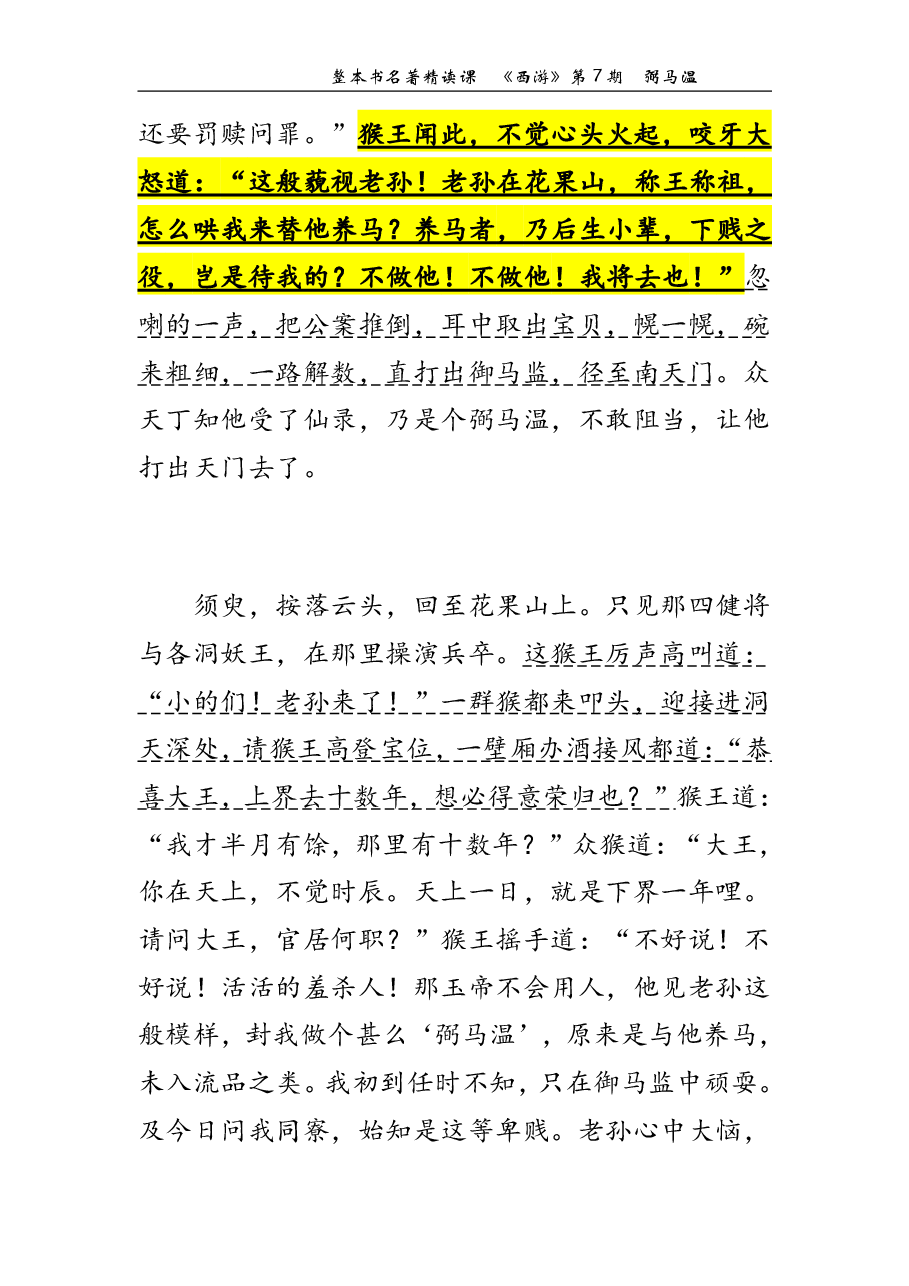 整本书名著精读课 《西游》第7期 弼马温

还要罚赎问罪。”猴王闻此，不觉心头火起，咬牙大怒道：“这般藐视老孙！老孙在花果山，称王称祖，怎么哄我来替他养马？养马者，乃后生小辈，下贱之役，岂是待我的？不做他！不做他！我将去也！”忽喇的一声，把公案推倒，耳中取出宝贝，幌一幌，碗来粗细，一路解数，直打出御马监，径至南天门。众天丁知他受了仙录，乃是个弼马温，不敢阻当，让他打出天门去了。

须臾，按落云头，回至花果山上。只见那四健将与各洞妖王，在那里操演兵卒。这猴王厉声高叫道：“小的们！老孙来了！”一群猴都来叩头，迎接进洞天深处，请猴王高登宝位，一壁厢办酒接风都道：“恭喜大王，上界去十数年，想必得意荣归也？”猴王道：“我才半月有馀，那里有十数年？”众猴道：“大王，你在天上，不觉时辰。天上一日，就是下界一年哩。请问大王，官居何职？”猴王摇手道：“不好说！不好说！活活的羞杀人！那玉帝不会用人，他见老孙这般模样，封我做个甚么‘弼马温’，原来是与他养马，未入流品之类。我初到任时不知，只在御马监中顽耍。及今日问我同寮，始知是这等卑贱。老孙心中大恼，